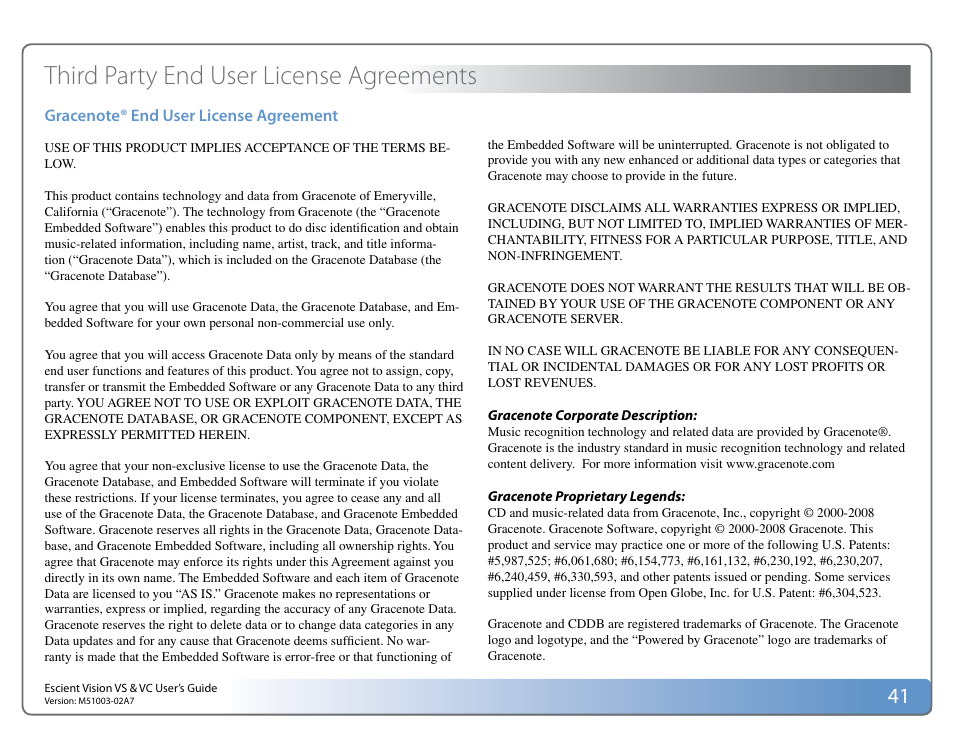 Third Party End User License Agreements

Gracenote® End User License Agreement

USE OF THIS PRODUCT IMPLIES ACCEPTANCE OF THE TERMS BELOW.

This product contains technology and data from Gracenote of Emeryville, California (“Gracenote”). The technology from Gracenote (the “Gracenote Embedded Software”) enables this product to do disc identification and obtain music-related information, including name, artist, track, and title information (“Gracenote Data”), which is included on the Gracenote Database (the “Gracenote Database”).

You agree that you will use Gracenote Data, the Gracenote Database, and Embedded Software for your own personal non-commercial use only.

You agree that you will access Gracenote Data only by means of the standard end user functions and features of this product. You agree not to assign, copy, transfer or transmit the Embedded Software or any Gracenote Data to any third party. YOU AGREE NOT TO USE OR EXPLOIT GRACENOTE DATA, THE GRACENOTE DATABASE, OR GRACENOTE COMPONENT, EXCEPT AS EXPRESSLY PERMITTED HEREIN.

You agree that your non-exclusive license to use the Gracenote Data, the Gracenote Database, and Embedded Software will terminate if you violate these restrictions. If your license terminates, you agree to cease any and all use of the Gracenote Data, the Gracenote Database, and Gracenote Embedded Software. Gracenote reserves all rights in the Gracenote Data, Gracenote Database, and Gracenote Embedded Software, including all ownership rights. You agree that Gracenote may enforce its rights under this Agreement against you directly in its own name. The Embedded Software and each item of Gracenote Data are licensed to you “AS IS.” Gracenote makes no representations or warranties, express or implied, regarding the accuracy of any Gracenote Data. Gracenote reserves the right to delete data or to change data categories in any Data updates and for any cause that Gracenote deems sufficient. No warranty is made that the Embedded Software is error-free or that functioning of the Embedded Software will be uninterrupted. Gracenote is not obligated to provide you with any new enhanced or additional data types or categories that Gracenote may choose to provide in the future.

GRACENOTE DISCLAIMS ALL WARRANTIES EXPRESS OR IMPLIED, INCLUDING, BUT NOT LIMITED TO, IMPLIED WARRANTIES OF MERCHANTABILITY, FITNESS FOR A PARTICULAR PURPOSE, TITLE, AND NON-INFRINGEMENT.

GRACENOTE DOES NOT WARRANT THE RESULTS THAT WILL BE OBTAINED BY YOUR USE OF THE GRACENOTE COMPONENT OR ANY GRACENOTE SERVER.

IN NO CASE WILL GRACENOTE BE LIABLE FOR ANY CONSEQUENTIAL OR INCIDENTAL DAMAGES OR FOR ANY LOST PROFITS OR LOST REVENUES.

Gracenote Corporate Description:
Music recognition technology and related data are provided by Gracenote®. Gracenote is the industry standard in music recognition technology and related content delivery. For more information visit www.gracenote.com

Gracenote Proprietary Legends:
CD and music-related data from Gracenote, Inc., copyright © 2000-2008 Gracenote. Gracenote Software, copyright © 2000-2008 Gracenote. This product and service may practice one or more of the following U.S. Patents: #5,987,525; #6,061,680; #6,154,773, #6,161,132, #6,230,192, #6,230,207, #6,240,459, #6,330,593, and other patents issued or pending. Some services supplied under license from Open Globe, Inc. for U.S. Patent: #6,304,523.

Gracenote and CDDB are registered trademarks of Gracenote. The Gracenote logo and logotype, and the “Powered by Gracenote” logo are trademarks of Gracenote.

Escient Vision VS & VC User's Guide
Version: M51003-02A7

41